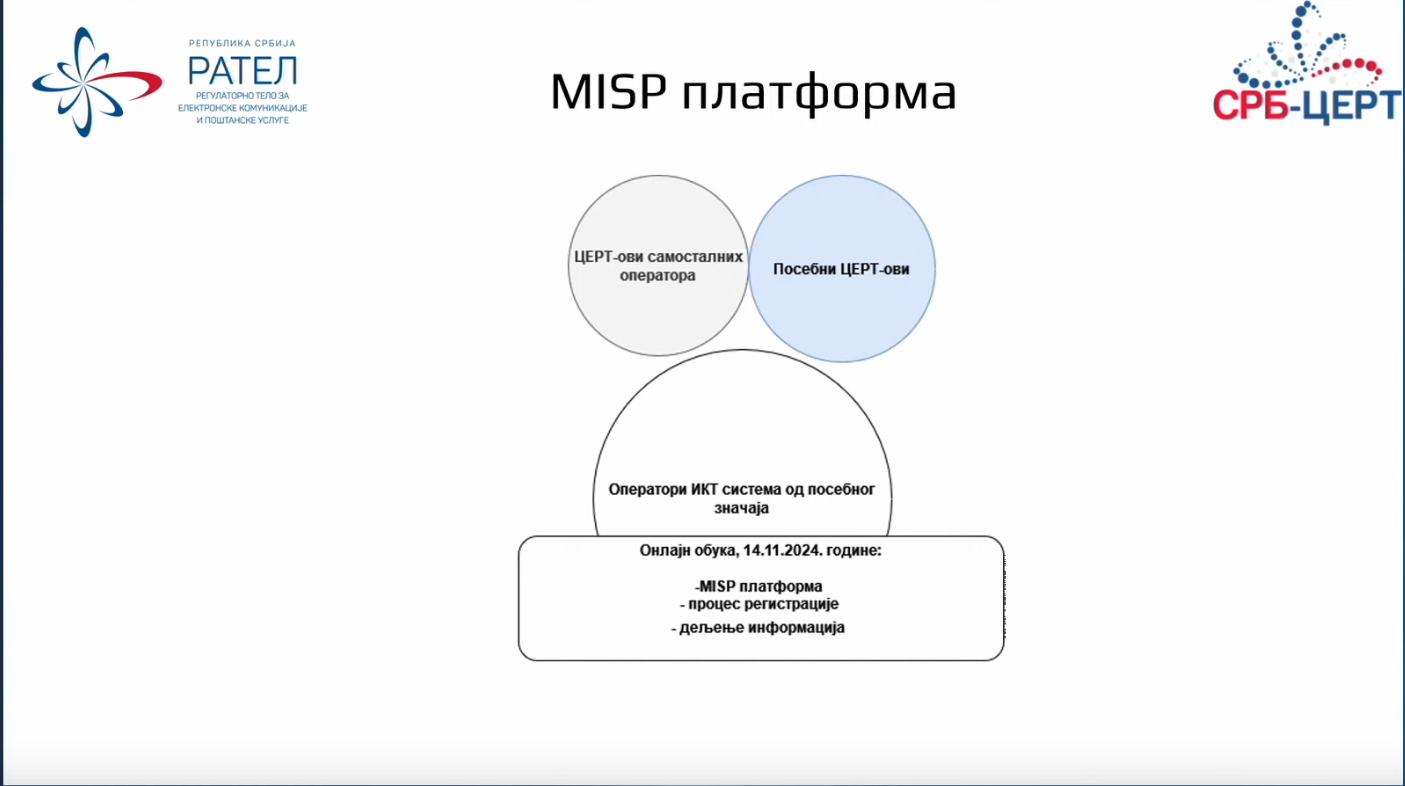 РЕПУБЛИКА СРБИЈА
РАТЕЛ
РЕГУЛАТОРНО ТЕЛО ЗА ЕЛЕКТРОНСКЕ КОМУНИКАЦИЈЕ И ПОШТАНСКЕ УСЛУГЕ

MISP платформа

СРБ-ЦЕРТ

ЦЕРТ-ови самосталних оператора

Посебни ЦЕРТ-ови

Оператори ИКТ система од посебног значаја

Онлајн обука, 14.11.2024. године:

-MISP платформа
- процес регистрације
- дељење информација